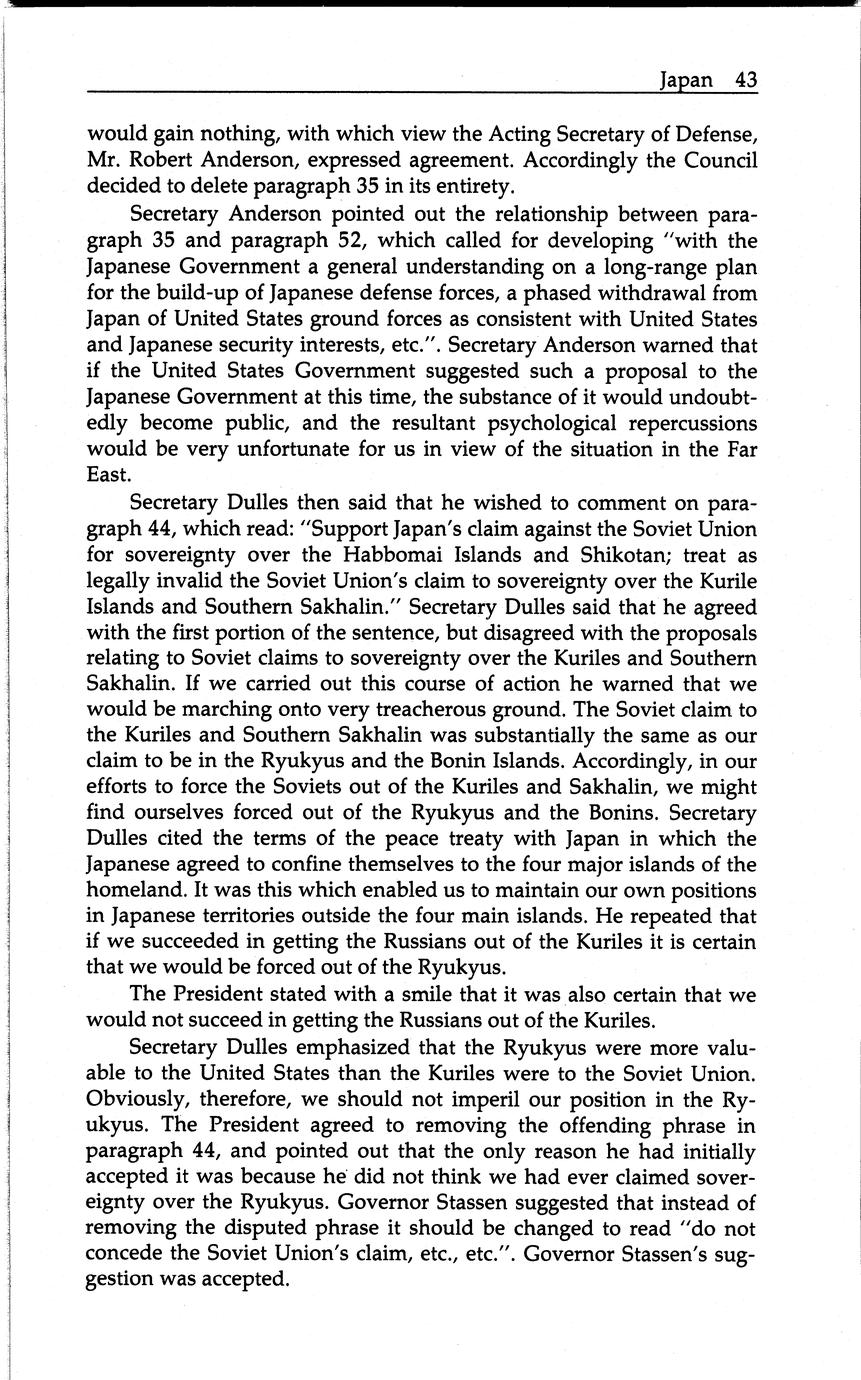 Japan 43

would gain nothing, with which view the Acting Secretary of Defense, Mr. Robert Anderson, expressed agreement. Accordingly the Council decided to delete paragraph 35 in its entirety.

Secretary Anderson pointed out the relationship between paragraph 35 and paragraph 52, which called for developing "with the Japanese Government a general understanding on a long-range plan for the build-up of Japanese defense forces, a phased withdrawal from Japan of United States ground forces as consistent with United States and Japanese security interests, etc.". Secretary Anderson warned that if the United States Government suggested such a proposal to the Japanese Government at this time, the substance of it would undoubtedly become public, and the resultant psychological repercussions would be very unfortunate for us in view of the situation in the Far East.

Secretary Dulles then said that he wished to comment on paragraph 44, which read: "Support Japan's claim against the Soviet Union for sovereignty over the Habbomai Islands and Shikotan; treat as legally invalid the Soviet Union's claim to sovereignty over the Kurile Islands and Southern Sakhalin." Secretary Dulles said that he agreed with the first portion of the sentence, but disagreed with the proposals relating to Soviet claims to sovereignty over the Kuriles and Southern Sakhalin. If we carried out this course of action he warned that we would be marching onto very treacherous ground. The Soviet claim to the Kuriles and Southern Sakhalin was substantially the same as our claim to be in the Ryukyus and the Bonin Islands. Accordingly, in our efforts to force the Soviets out of the Kuriles and Sakhalin, we might find ourselves forced out of the Ryukyus and the Bonins. Secretary Dulles cited the terms of the peace treaty with Japan in which the Japanese agreed to confine themselves to the four major islands of the homeland. It was this which enabled us to maintain our own positions in Japanese territories outside the four main islands. He repeated that if we succeeded in getting the Russians out of the Kuriles it is certain that we would be forced out of the Ryukyus.

The President stated with a smile that it was also certain that we would not succeed in getting the Russians out of the Kuriles.

Secretary Dulles emphasized that the Ryukyus were more valuable to the United States than the Kuriles were to the Soviet Union. Obviously, therefore, we should not imperil our position in the Ryukyus. The President agreed to removing the offending phrase in paragraph 44, and pointed out that the only reason he had initially accepted it was because he did not think we had ever claimed sovereignty over the Ryukyus. Governor Stassen suggested that instead of removing the disputed phrase it should be changed to read "do not concede the Soviet Union's claim, etc., etc.". Governor Stassen's suggestion was accepted.